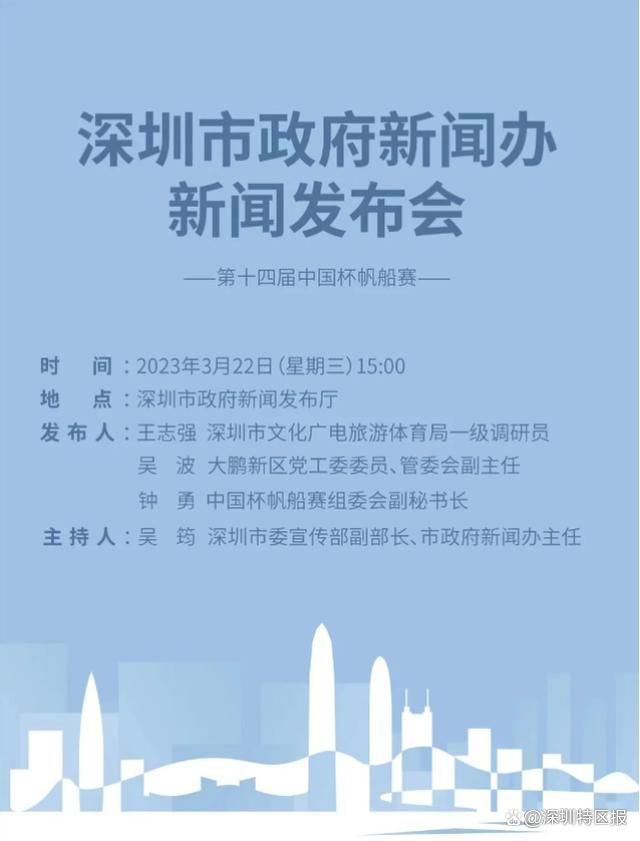 深圳市政府新闻办
新闻发布会

——第十四届中国杯帆船赛——

时　间：2023年3月22日（星期三）15:00
地　点：深圳市政府新闻发布厅
发布人：王志强　深圳市文化广电旅游体育局一级调研员
吴　波　大鹏新区党工委委员、管委会副主任
钟　勇　中国杯帆船赛组委会副秘书长
主持人：吴　筠　深圳市委宣传部副部长、市政府新闻办主任

@深圳特区报